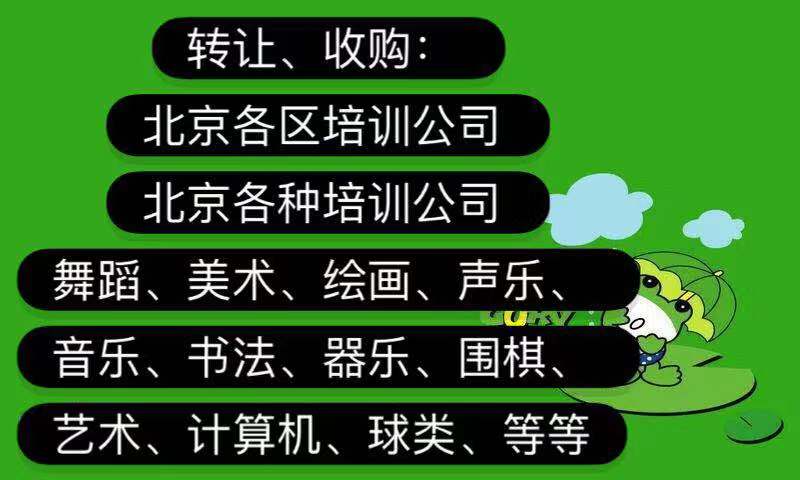 转让、收购：

北京各区培训公司

北京各种培训公司

舞蹈、美术、绘画、声乐、

音乐、书法、器乐、围棋、

艺术、计算机、球类、等等